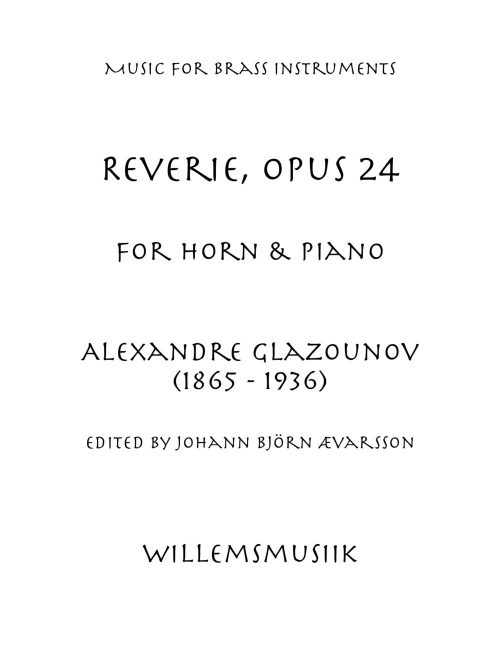 MUSIC FOR BRASS INSTRUMENTS

REVERIE, OPUS 24

FOR HORN & PIANO

ALEXANDRE GLAZOUNOV
(1865 - 1936)

EDITED BY JOHANN BJÖRN ÆVARSSON

WILLEMSMUSIIK